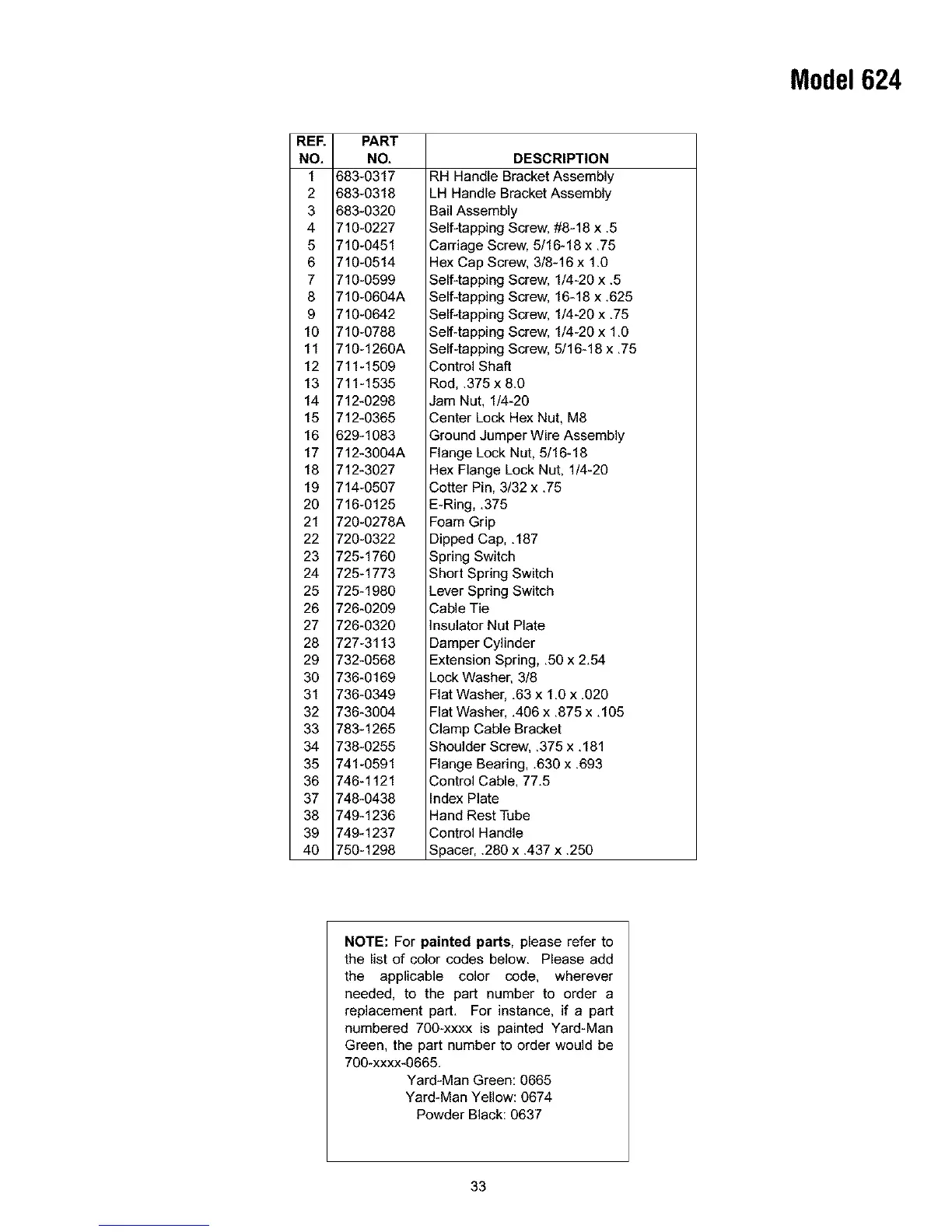 Model 624

| REF. NO. | PART NO. | DESCRIPTION |
|---|---|---|
| 1 | 683-0317 | RH Handle Bracket Assembly |
| 2 | 683-0318 | LH Handle Bracket Assembly |
| 3 | 683-0320 | Bail Assembly |
| 4 | 710-0227 | Self-tapping Screw, #8-18 x .5 |
| 5 | 710-0451 | Carriage Screw, 5/16-18 x .75 |
| 6 | 710-0514 | Hex Cap Screw, 3/8-16 x 1.0 |
| 7 | 710-0599 | Self-tapping Screw, 1/4-20 x .5 |
| 8 | 710-0604A | Self-tapping Screw, 16-18 x .625 |
| 9 | 710-0642 | Self-tapping Screw, 1/4-20 x .75 |
| 10 | 710-0788 | Self-tapping Screw, 1/4-20 x 1.0 |
| 11 | 710-1260A | Self-tapping Screw, 5/16-18 x .75 |
| 12 | 711-1509 | Control Shaft |
| 13 | 711-1535 | Rod, .375 x 8.0 |
| 14 | 712-0298 | Jam Nut, 1/4-20 |
| 15 | 712-0365 | Center Lock Hex Nut, M8 |
| 16 | 629-1083 | Ground Jumper Wire Assembly |
| 17 | 712-3004A | Flange Lock Nut, 5/16-18 |
| 18 | 712-3027 | Hex Flange Lock Nut, 1/4-20 |
| 19 | 714-0507 | Cotter Pin, 3/32 x .75 |
| 20 | 716-0125 | E-Ring, .375 |
| 21 | 720-0278A | Foam Grip |
| 22 | 720-0322 | Dipped Cap, .187 |
| 23 | 725-1760 | Spring Switch |
| 24 | 725-1773 | Short Spring Switch |
| 25 | 725-1980 | Lever Spring Switch |
| 26 | 726-0209 | Cable Tie |
| 27 | 726-0320 | Insulator Nut Plate |
| 28 | 727-3113 | Damper Cylinder |
| 29 | 732-0568 | Extension Spring, .50 x 2.54 |
| 30 | 736-0169 | Lock Washer, 3/8 |
| 31 | 736-0349 | Flat Washer, .63 x 1.0 x .020 |
| 32 | 736-3004 | Flat Washer, .406 x .875 x .105 |
| 33 | 783-1265 | Clamp Cable Bracket |
| 34 | 738-0255 | Shoulder Screw, .375 x .181 |
| 35 | 741-0591 | Flange Bearing, .630 x .693 |
| 36 | 746-1121 | Control Cable, 77.5 |
| 37 | 748-0438 | Index Plate |
| 38 | 749-1236 | Hand Rest Tube |
| 39 | 749-1237 | Control Handle |
| 40 | 750-1298 | Spacer, .280 x .437 x .250 |

NOTE: For painted parts, please refer to the list of color codes below. Please add the applicable color code, wherever needed, to the part number to order a replacement part. For instance, if a part numbered 700-xxxx is painted Yard-Man Green, the part number to order would be 700-xxxx-0665.
Yard-Man Green: 0665
Yard-Man Yellow: 0674
Powder Black: 0637

33